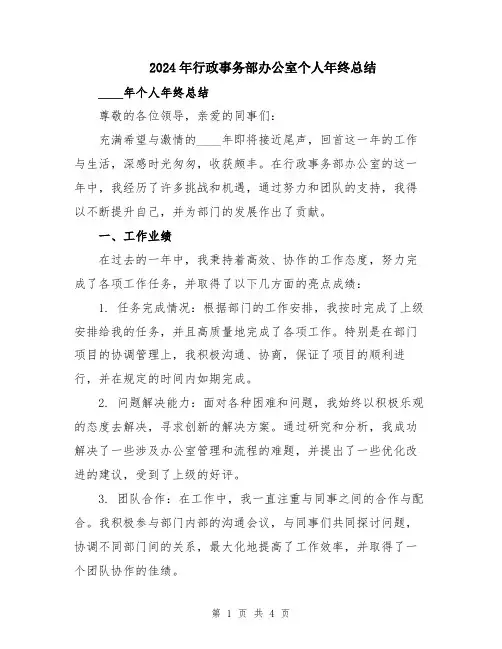 2024年行政事务部办公室个人年终总结

____年个人年终总结

尊敬的各位领导，亲爱的同事们：

充满希望与激情的____年即将接近尾声，回首这一年的工作与生活，深感时光匆匆，收获颇丰。在行政事务部办公室的这一年中，我经历了许多挑战和机遇，通过努力和团队的支持，我得以不断提升自己，并为部门的发展作出了贡献。

一、工作业绩

在过去的一年中，我秉持着高效、协作的工作态度，努力完成了各项工作任务，并取得了以下几方面的亮点成绩：

1. 任务完成情况：根据部门的工作安排，我按时完成了上级安排给我的任务，并且高质量地完成了各项工作。特别是在部门项目的协调管理上，我积极沟通、协商，保证了项目的顺利进行，并在规定的时间内如期完成。

2. 问题解决能力：面对各种困难和问题，我始终以积极乐观的态度去解决，寻求创新的解决方案。通过研究和分析，我成功解决了一些涉及办公室管理和流程的难题，并提出了一些优化改进的建议，受到了上级的好评。

3. 团队合作：在工作中，我一直注重与同事之间的合作与配合。我积极参与部门内部的沟通会议，与同事们共同探讨问题，协调不同部门间的关系，最大化地提高了工作效率，并取得了一个团队协作的佳绩。

第 1 页 共 4 页